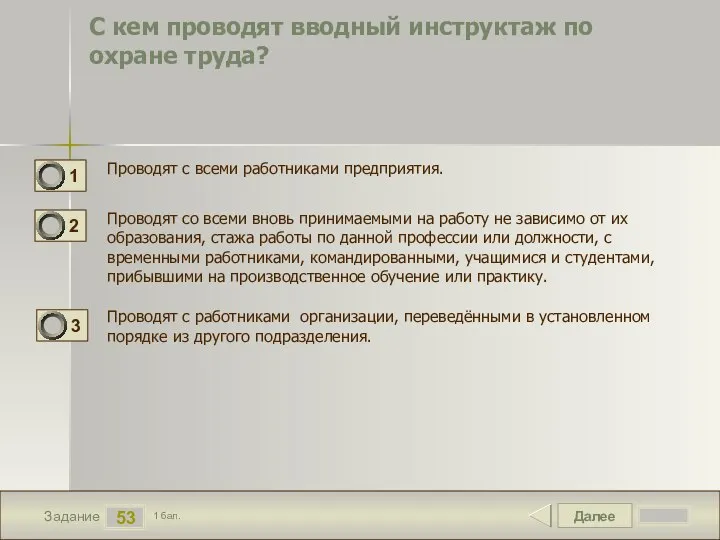 С кем проводят вводный инструктаж по охране труда?

1 Проводят с всеми работниками предприятия.

2 Проводят со всеми вновь принимаемыми на работу не зависимо от их образования, стажа работы по данной профессии или должности, с временными работниками, командированными, учащимися и студентами, прибывшими на производственное обучение или практику.

3 Проводят с работниками организации, переведёнными в установленном порядке из другого подразделения.

Задание 53 1 бал.

Далее